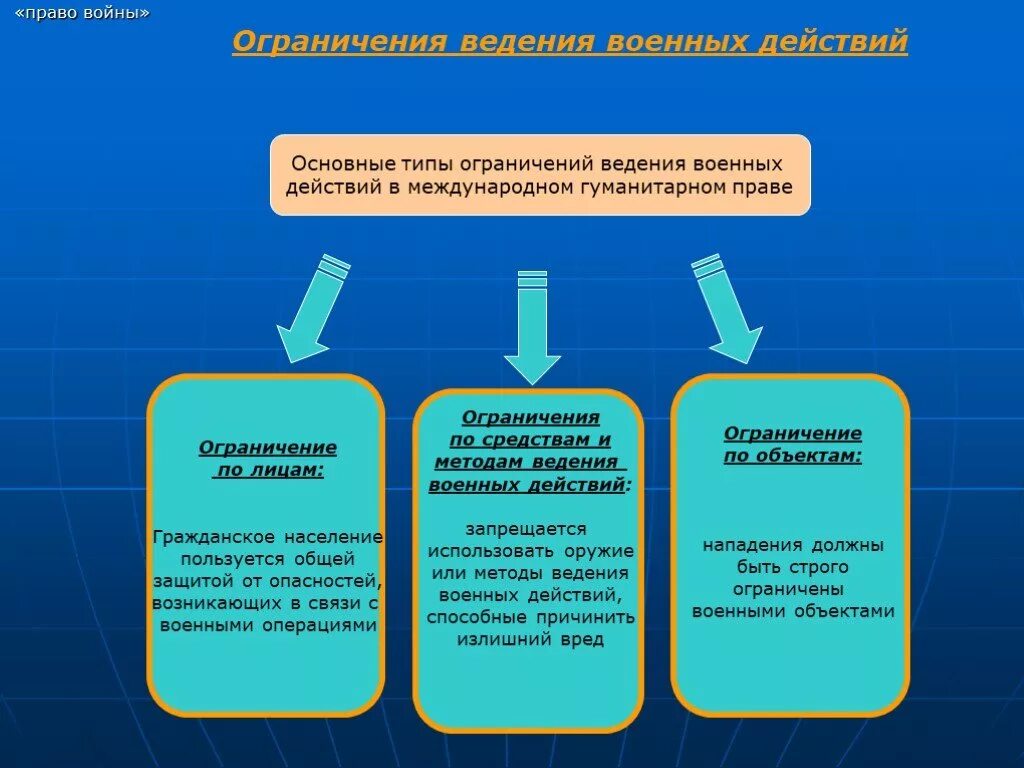 «право войны»

Ограничения ведения военных действий

Основные типы ограничений ведения военных действий в международном гуманитарном праве

Ограничение по лицам:

Гражданское население пользуется общей защитой от опасностей, возникающих в связи с военными операциями

Ограничения по средствам и методам ведения военных действий:

запрещается использовать оружие или методы ведения военных действий, способные причинить излишний вред

Ограничение по объектам:

нападения должны быть строго ограничены военными объектами